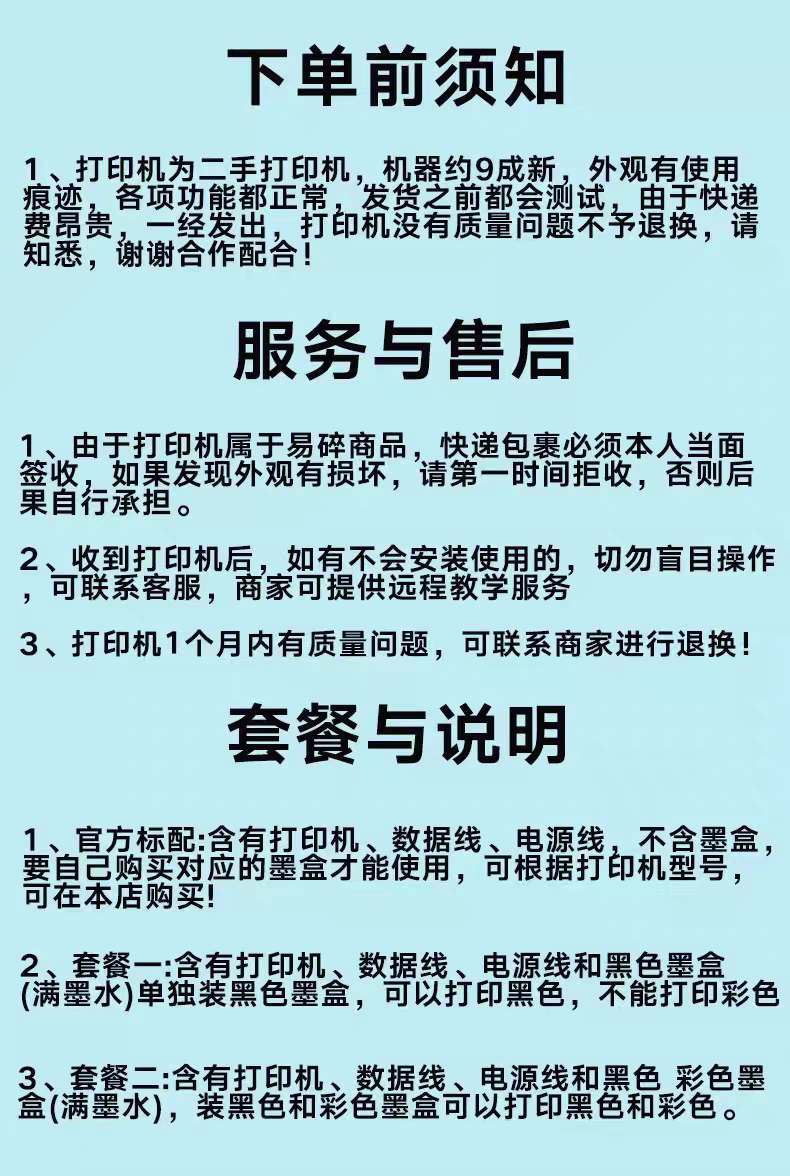 下单前须知

1、打印机为二手打印机，机器约9成新，外观有使用痕迹，各项功能都正常，发货之前都会测试，由于快递费昂贵，一经发出，打印机没有质量问题不予退换，请知悉，谢谢合作配合！

服务与售后

1、由于打印机属于易碎商品，快递包裹必须本人当面签收，如果发现外观有损坏，请第一时间拒收，否则后果自行承担。

2、收到打印机后，如有不会安装使用的，切勿盲目操作，可联系客服，商家可提供远程教学服务

3、打印机1个月内有质量问题，可联系商家进行退换！

套餐与说明

1、官方标配:含有打印机、数据线、电源线，不含墨盒，要自己购买对应的墨盒才能使用，可根据打印机型号，可在本店购买!

2、套餐一:含有打印机、数据线、电源线和黑色墨盒(满墨水)单独装黑色墨盒，可以打印黑色，不能打印彩色

3、套餐二:含有打印机、数据线、电源线和黑色 彩色墨盒(满墨水)，装黑色和彩色墨盒可以打印黑色和彩色。